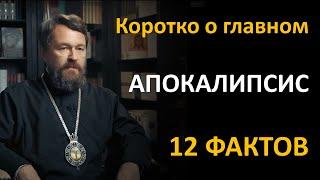 Коротко о главном

АПОКАЛИПСИС

12 ФАКТОВ